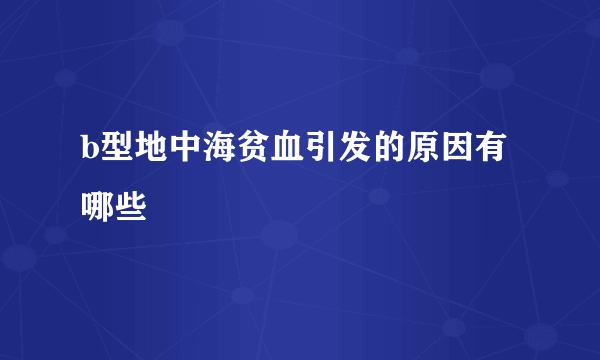 b型地中海贫血引发的原因有哪些